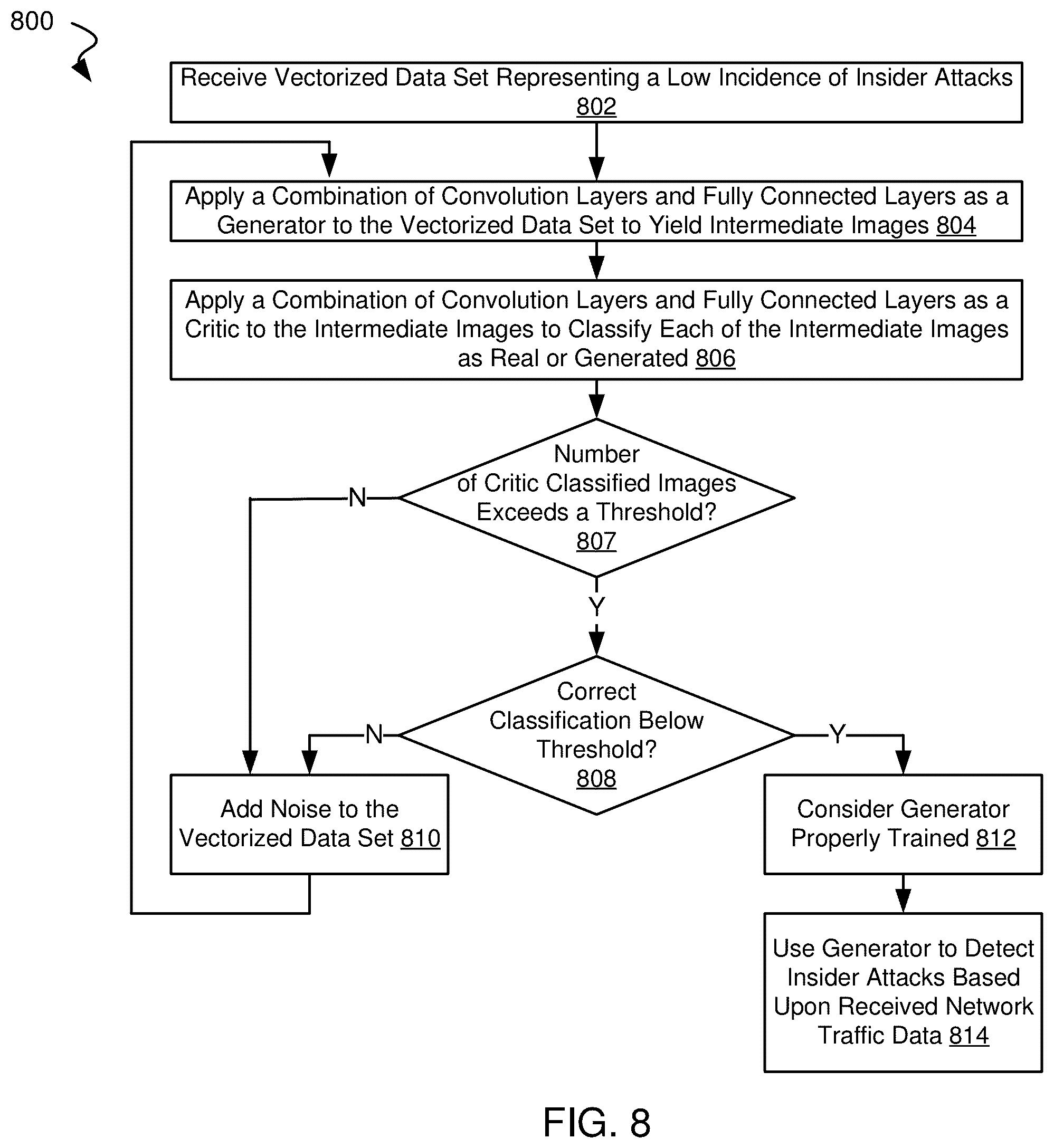 800

Receive Vectorized Data Set Representing a Low Incidence of Insider Attacks 802

Apply a Combination of Convolution Layers and Fully Connected Layers as a Generator to the Vectorized Data Set to Yield Intermediate Images 804

Apply a Combination of Convolution Layers and Fully Connected Layers as a Critic to the Intermediate Images to Classify Each of the Intermediate Images as Real or Generated 806

Number of Critic Classified Images Exceeds a Threshold? 807

N

Y

Correct Classification Below Threshold? 808

N

Y

Add Noise to the Vectorized Data Set 810

Consider Generator Properly Trained 812

Use Generator to Detect Insider Attacks Based Upon Received Network Traffic Data 814

FIG. 8